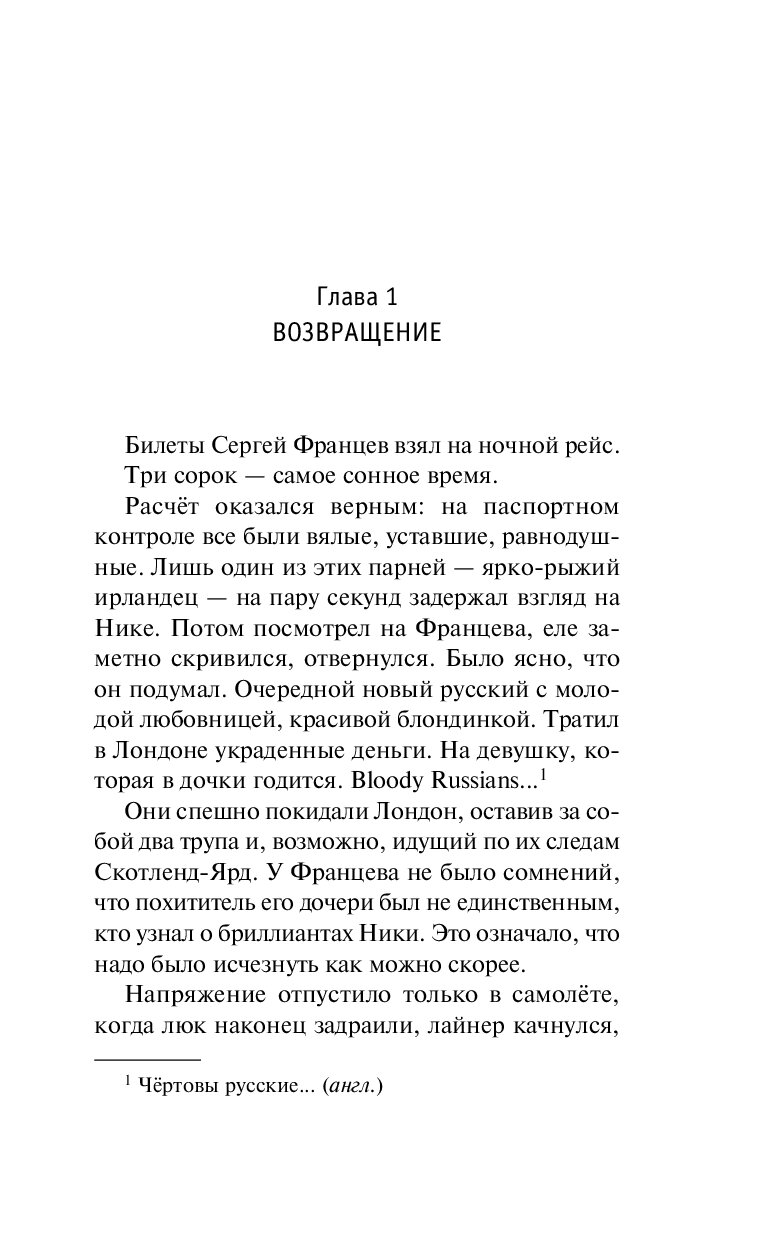 Глава 1
ВОЗВРАЩЕНИЕ

Билеты Сергей Францев взял на ночной рейс.

Три сорок — самое сонное время.

Расчёт оказался верным: на паспортном контроле все были вялые, уставшие, равнодушные. Лишь один из этих парней — ярко-рыжий ирландец — на пару секунд задержал взгляд на Нике. Потом посмотрел на Францева, еле заметно скривился, отвернулся. Было ясно, что он подумал. Очередной новый русский с молодой любовницей, красивой блондинкой. Тратил в Лондоне украденные деньги. На девушку, которая в дочки годится. Bloody Russians...$^1$

Они спешно покидали Лондон, оставив за собой два трупа и, возможно, идущий по их следам Скотленд-Ярд. У Францева не было сомнений, что похититель его дочери был не единственным, кто узнал о бриллиантах Ники. Это означало, что надо было исчезнуть как можно скорее.

Напряжение отпустило только в самолёте, когда люк наконец задраили, лайнер качнулся,

$^1$ Чёртовы русские... (англ.)